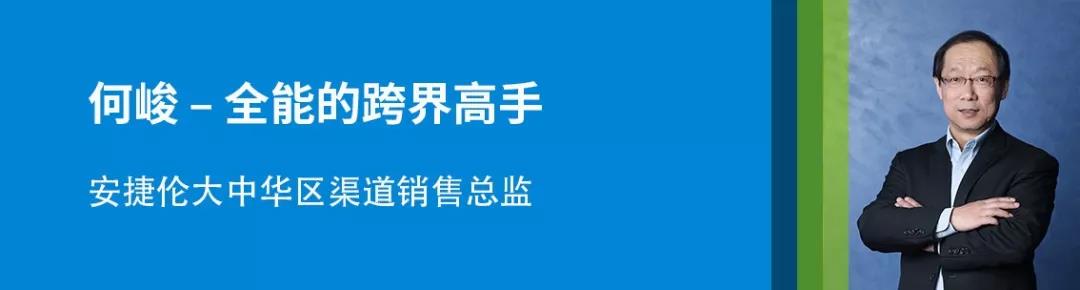 何峻 – 全能的跨界高手

安捷伦大中华区渠道销售总监